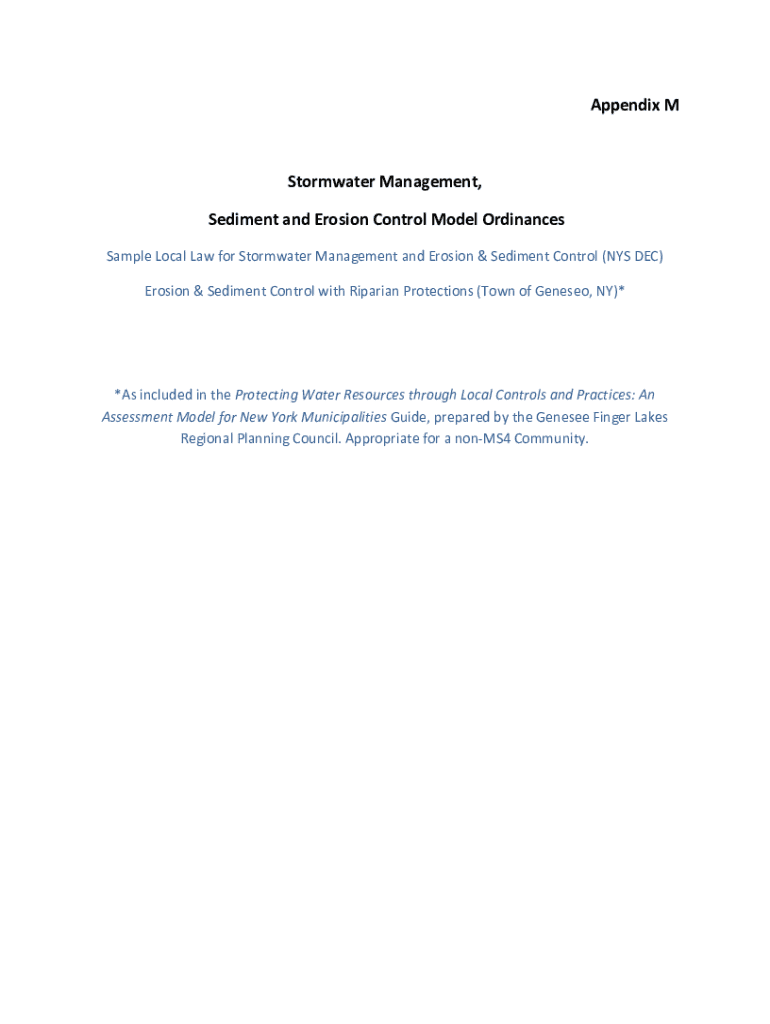 Appendix M

Stormwater Management,

Sediment and Erosion Control Model Ordinances

Sample Local Law for Stormwater Management and Erosion & Sediment Control (NYS DEC)

Erosion & Sediment Control with Riparian Protections (Town of Geneseo, NY)*

*As included in the Protecting Water Resources through Local Controls and Practices: An Assessment Model for New York Municipalities Guide, prepared by the Genesee Finger Lakes Regional Planning Council. Appropriate for a non-MS4 Community.